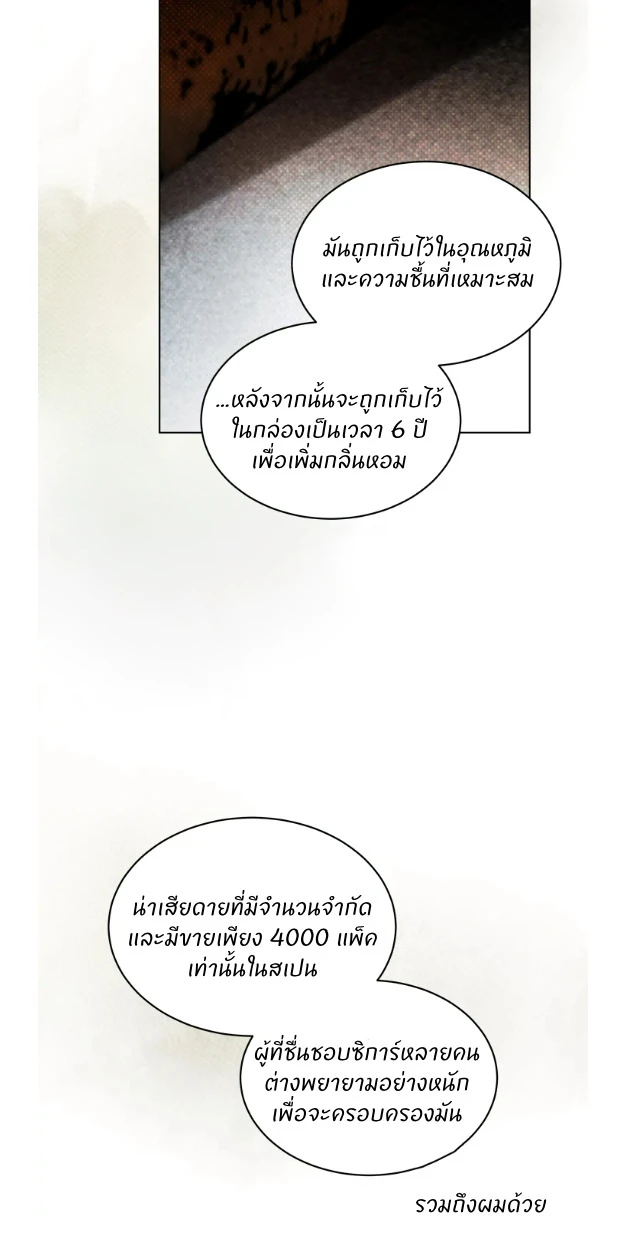 มันถูกเก็บไว้ในอุณหภูมิและความชื้นที่เหมาะสม

...หลังจากนั้นจะถูกเก็บไว้ในกล่องเป็นเวลา 6 ปีเพื่อเพิ่มกลิ่นหอม

น่าเสียดายที่มีจำนวนจำกัดและมีขายเพียง 4000 แพ็คเท่านั้นในสเปน

ผู้ที่ชื่นชอบซิการ์หลายคนต่างพยายามอย่างหนักเพื่อจะครอบครองมัน

รวมถึงผมด้วย